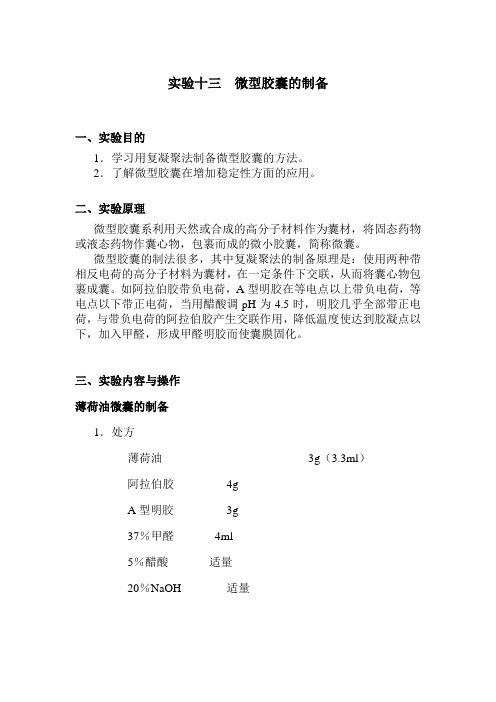 实验十三　微型胶囊的制备

一、实验目的

1．学习用复凝聚法制备微型胶囊的方法。
2．了解微型胶囊在增加稳定性方面的应用。

二、实验原理

微型胶囊系利用天然或合成的高分子材料作为囊材，将固态药物或液态药物作囊心物，包裹而成的微小胶囊，简称微囊。

微型胶囊的制法很多，其中复凝聚法的制备原理是：使用两种带相反电荷的高分子材料为囊材，在一定条件下交联，从而将囊心物包裹成囊。如阿拉伯胶带负电荷，A 型明胶在等电点以上带负电荷，等电点以下带正电荷，当用醋酸调 pH 为 4.5 时，明胶几乎全部带正电荷，与带负电荷的阿拉伯胶产生交联作用，降低温度使达到胶凝点以下，加入甲醛，形成甲醛明胶而使囊膜固化。

三、实验内容与操作

薄荷油微囊的制备

1．处方

薄荷油　3g（3.3ml）

阿拉伯胶　4g

A 型明胶　3g

37％甲醛　4ml

5％醋酸　适量

20％NaOH　适量